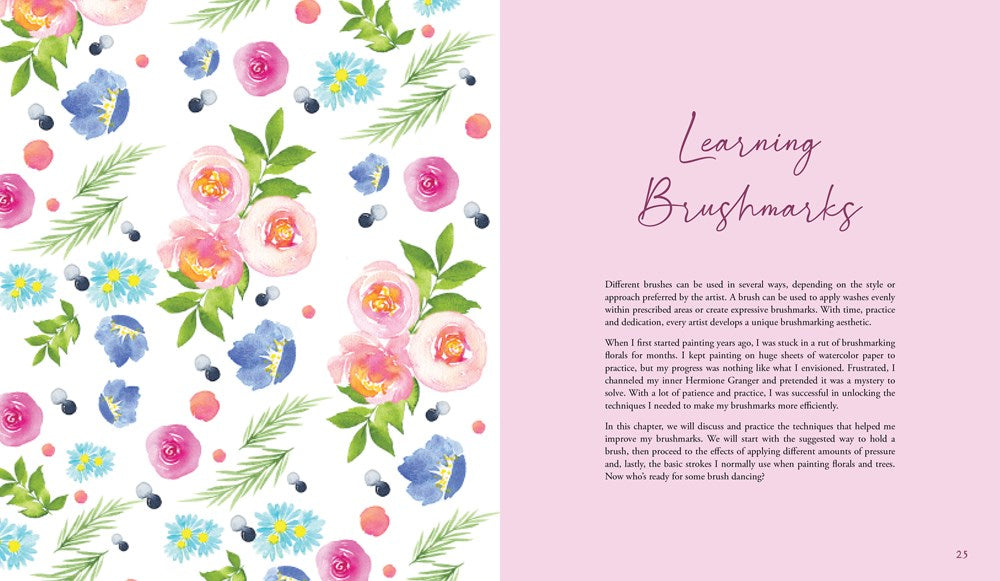 Learning Brushmarks

Different brushes can be used in several ways, depending on the style or approach preferred by the artist. A brush can be used to apply washes evenly within prescribed areas or create expressive brushmarks. With time, practice and dedication, every artist develops a unique brushmarking aesthetic.

When I first started painting years ago, I was stuck in a rut of brushmarking florals for months. I kept painting on huge sheets of watercolor paper to practice, but my progress was nothing like what I envisioned. Frustrated, I channeled my inner Hermione Granger and pretended it was a mystery to solve. With a lot of patience and practice, I was successful in unlocking the techniques I needed to make my brushmarks more efficiently.

In this chapter, we will discuss and practice the techniques that helped me improve my brushmarks. We will start with the suggested way to hold a brush, then proceed to the effects of applying different amounts of pressure and, lastly, the basic strokes I normally use when painting florals and trees. Now who's ready for some brush dancing?

25